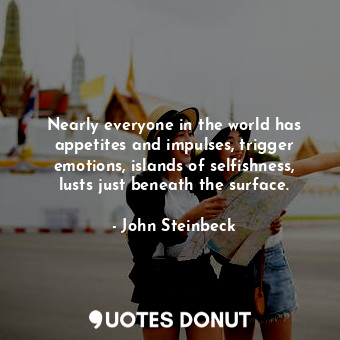 Nearly everyone in the world has appetites and impulses, trigger emotions, islands of selfishness, lusts just beneath the surface.

- John Steinbeck

QUOTES DONUT